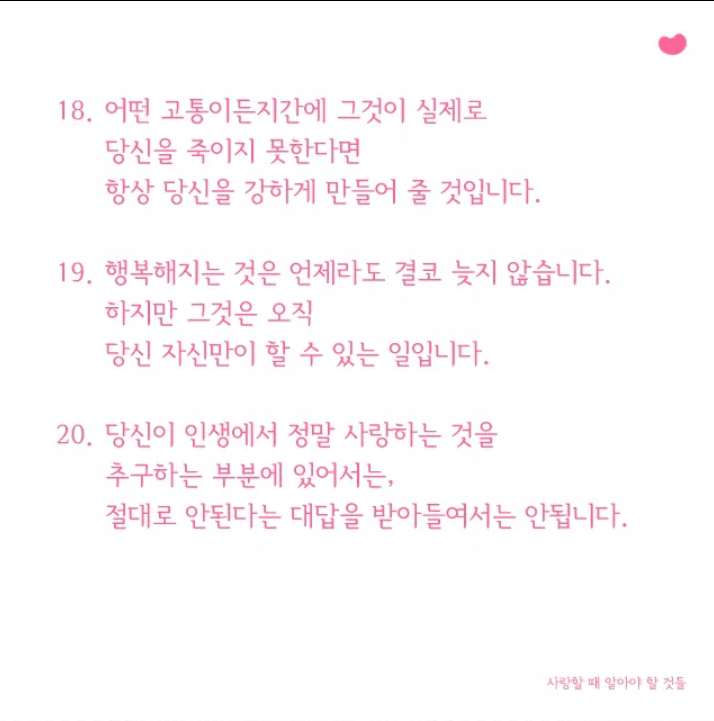 18. 어떤 고통이든지간에 그것이 실제로 당신을 죽이지 못한다면 항상 당신을 강하게 만들어 줄 것입니다.

19. 행복해지는 것은 언제라도 결코 늦지 않습니다. 하지만 그것은 오직 당신 자신만이 할 수 있는 일입니다.

20. 당신이 인생에서 정말 사랑하는 것을 추구하는 부분에 있어서는, 절대로 안된다는 대답을 받아들여서는 안됩니다.

사랑할 때 알아야 할 것들